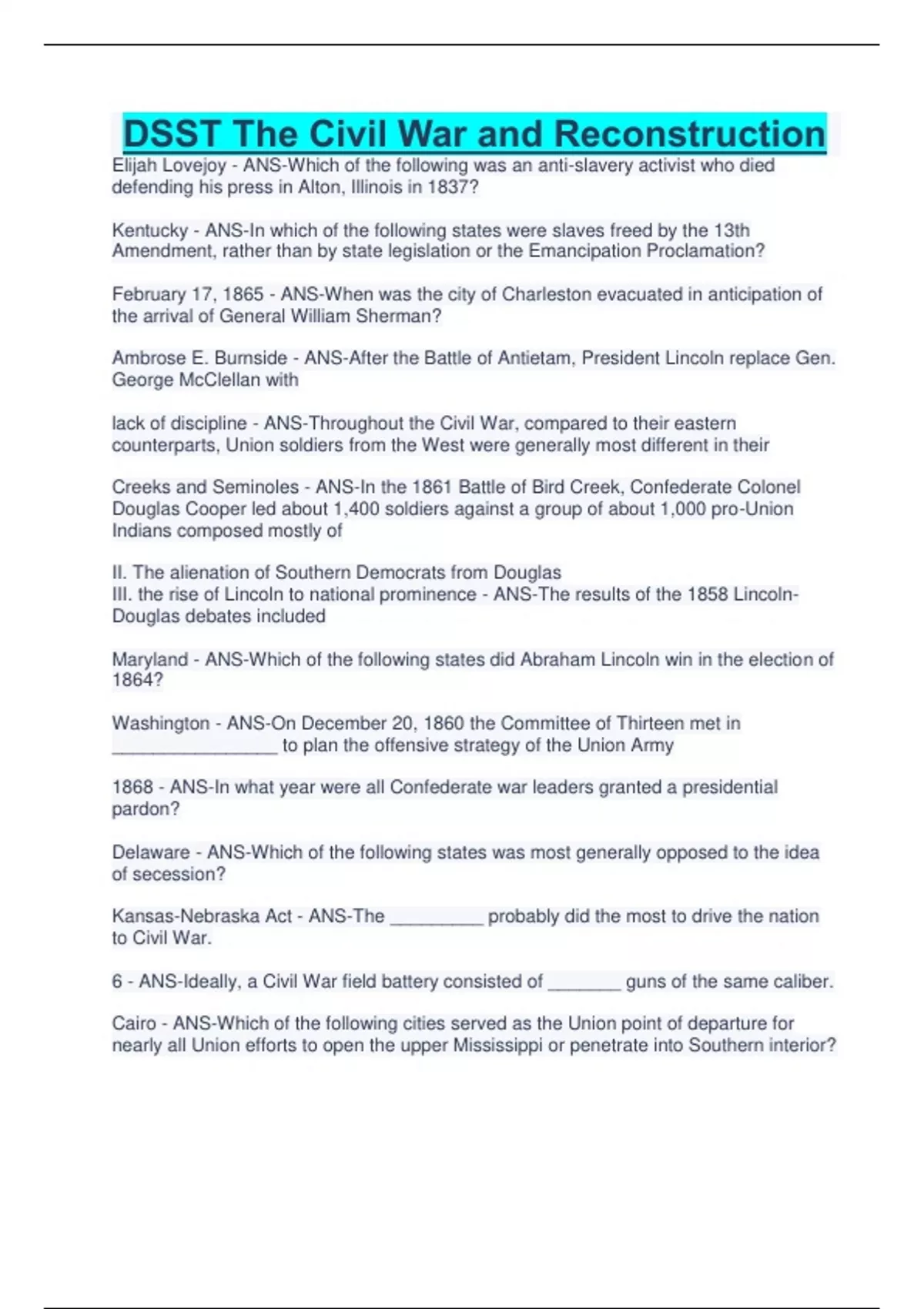 DSST The Civil War and Reconstruction

Elijah Lovejoy - ANS-Which of the following was an anti-slavery activist who died defending his press in Alton, Illinois in 1837?

Kentucky - ANS-In which of the following states were slaves freed by the 13th Amendment, rather than by state legislation or the Emancipation Proclamation?

February 17, 1865 - ANS-When was the city of Charleston evacuated in anticipation of the arrival of General William Sherman?

Ambrose E. Burnside - ANS-After the Battle of Antietam, President Lincoln replace Gen. George McClellan with

lack of discipline - ANS-Throughout the Civil War, compared to their eastern counterparts, Union soldiers from the West were generally most different in their

Creeks and Seminoles - ANS-In the 1861 Battle of Bird Creek, Confederate Colonel Douglas Cooper led about 1,400 soldiers against a group of about 1,000 pro-Union Indians composed mostly of

II. The alienation of Southern Democrats from Douglas
III. the rise of Lincoln to national prominence - ANS-The results of the 1858 Lincoln-Douglas debates included

Maryland - ANS-Which of the following states did Abraham Lincoln win in the election of 1864?

Washington - ANS-On December 20, 1860 the Committee of Thirteen met in _________________ to plan the offensive strategy of the Union Army

1868 - ANS-In what year were all Confederate war leaders granted a presidential pardon?

Delaware - ANS-Which of the following states was most generally opposed to the idea of secession?

Kansas-Nebraska Act - ANS-The _________ probably did the most to drive the nation to Civil War.

6 - ANS-Ideally, a Civil War field battery consisted of _______ guns of the same caliber.

Cairo - ANS-Which of the following cities served as the Union point of departure for nearly all Union efforts to open the upper Mississippi or penetrate into Southern interior?